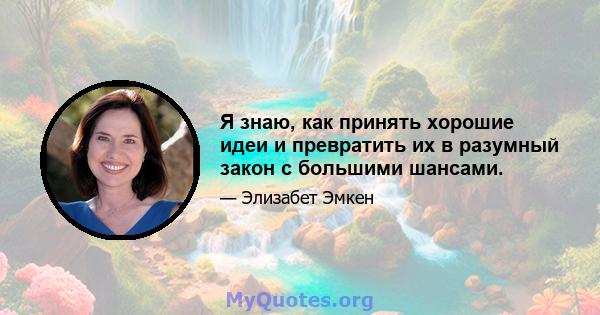 Я знаю, как принять хорошие идеи и превратить их в разумный закон с большими шансами.

— Элизабет Эмкен

MyQuotes.org